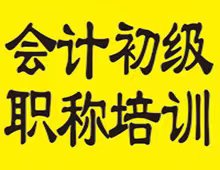 会计初级
职称培训